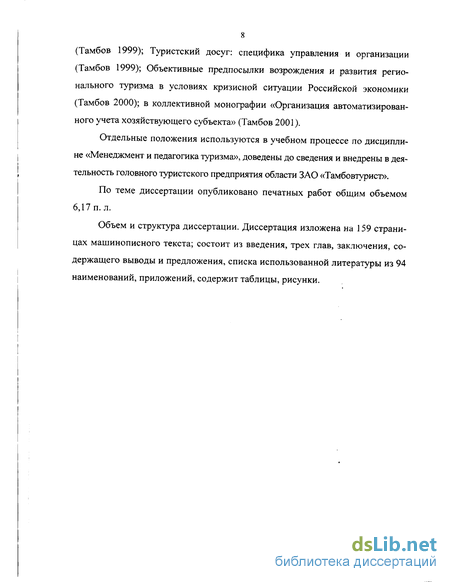 8

(Тамбов 1999); Туристский досуг: специфика управления и организации (Тамбов 1999); Объективные предпосылки возрождения и развития регионального туризма в условиях кризисной ситуации Российской экономики (Тамбов 2000); в коллективной монографии «Организация автоматизированного учета хозяйствующего субъекта» (Тамбов 2001).

Отдельные положения используются в учебном процессе по дисциплине «Менеджмент и педагогика туризма», доведены до сведения и внедрены в деятельность головного туристского предприятия области ЗАО «Тамбовтурист».

По теме диссертации опубликовано печатных работ общим объемом 6,17 п. л.

Объем и структура диссертации. Диссертация изложена на 159 страницах машинописного текста; состоит из введения, трех глав, заключения, содержащего выводы и предложения, списка использованной литературы из 94 наименований, приложений, содержит таблицы, рисунки.

dsLib.net
библиотека диссертаций